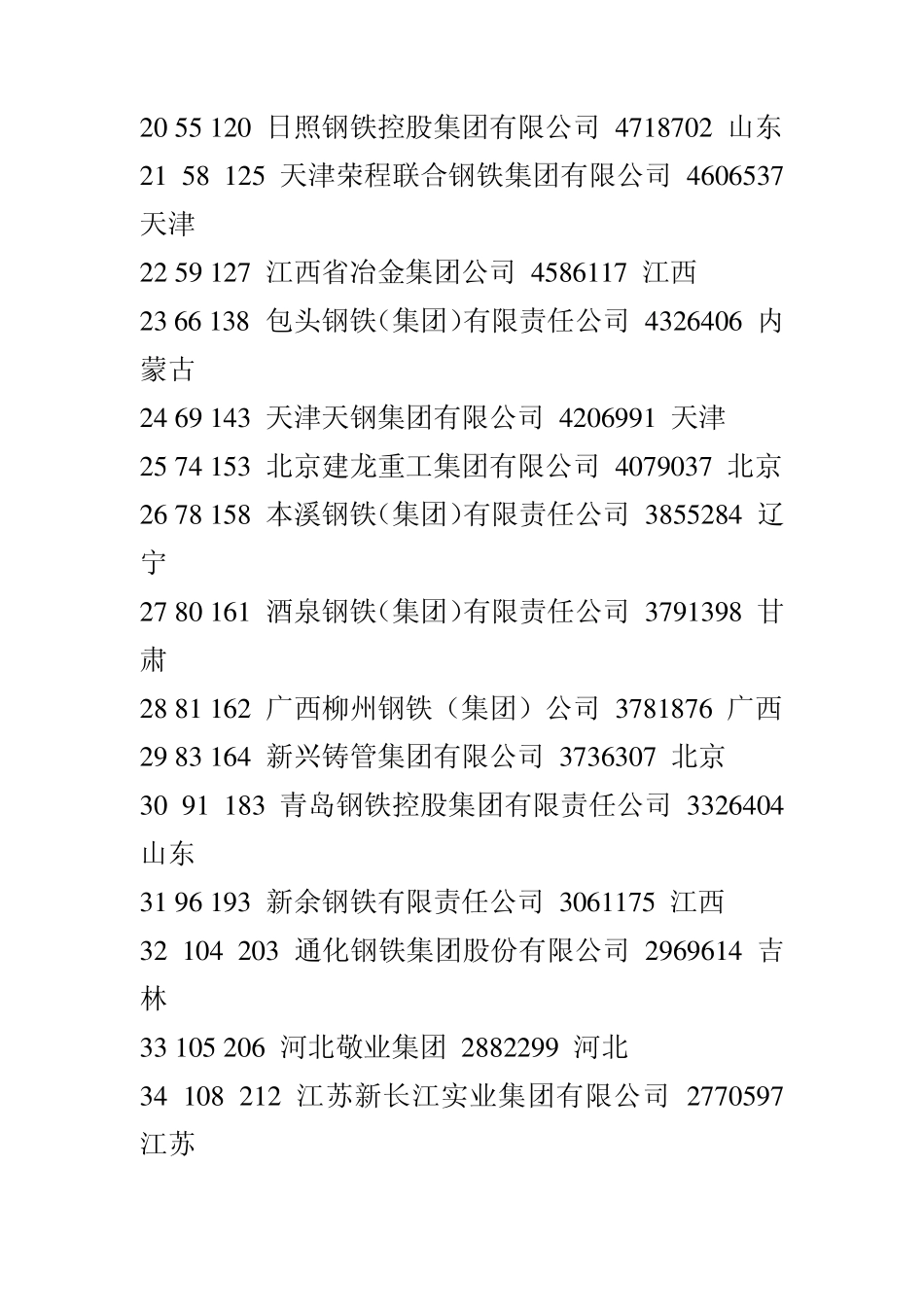 20 55 120 日照钢铁控股集团有限公司 4718702 山东
21 58 125 天津荣程联合钢铁集团有限公司 4606537 天津
22 59 127 江西省冶金集团公司 4586117 江西
23 66 138 包头钢铁(集团)有限责任公司 4326406 内蒙古
24 69 143 天津天钢集团有限公司 4206991 天津
25 74 153 北京建龙重工集团有限公司 4079037 北京
26 78 158 本溪钢铁(集团)有限责任公司 3855284 辽宁
27 80 161 酒泉钢铁(集团)有限责任公司 3791398 甘肃
28 81 162 广西柳州钢铁(集团)公司 3781876 广西
29 83 164 新兴铸管集团有限公司 3736307 北京
30 91 183 青岛钢铁控股集团有限责任公司 3326404 山东
31 96 193 新余钢铁有限责任公司 3061175 江西
32 104 203 通化钢铁集团股份有限公司 2969614 吉林
33 105 206 河北敬业集团 2882299 河北
34 108 212 江苏新长江实业集团有限公司 2770597 江苏